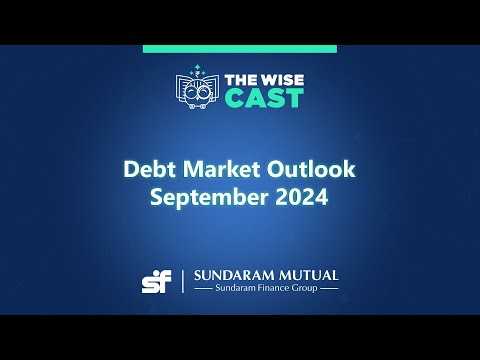 THE WISE CAST

Debt Market Outlook
September 2024

sf | SUNDARAM MUTUAL
Sundaram Finance Group